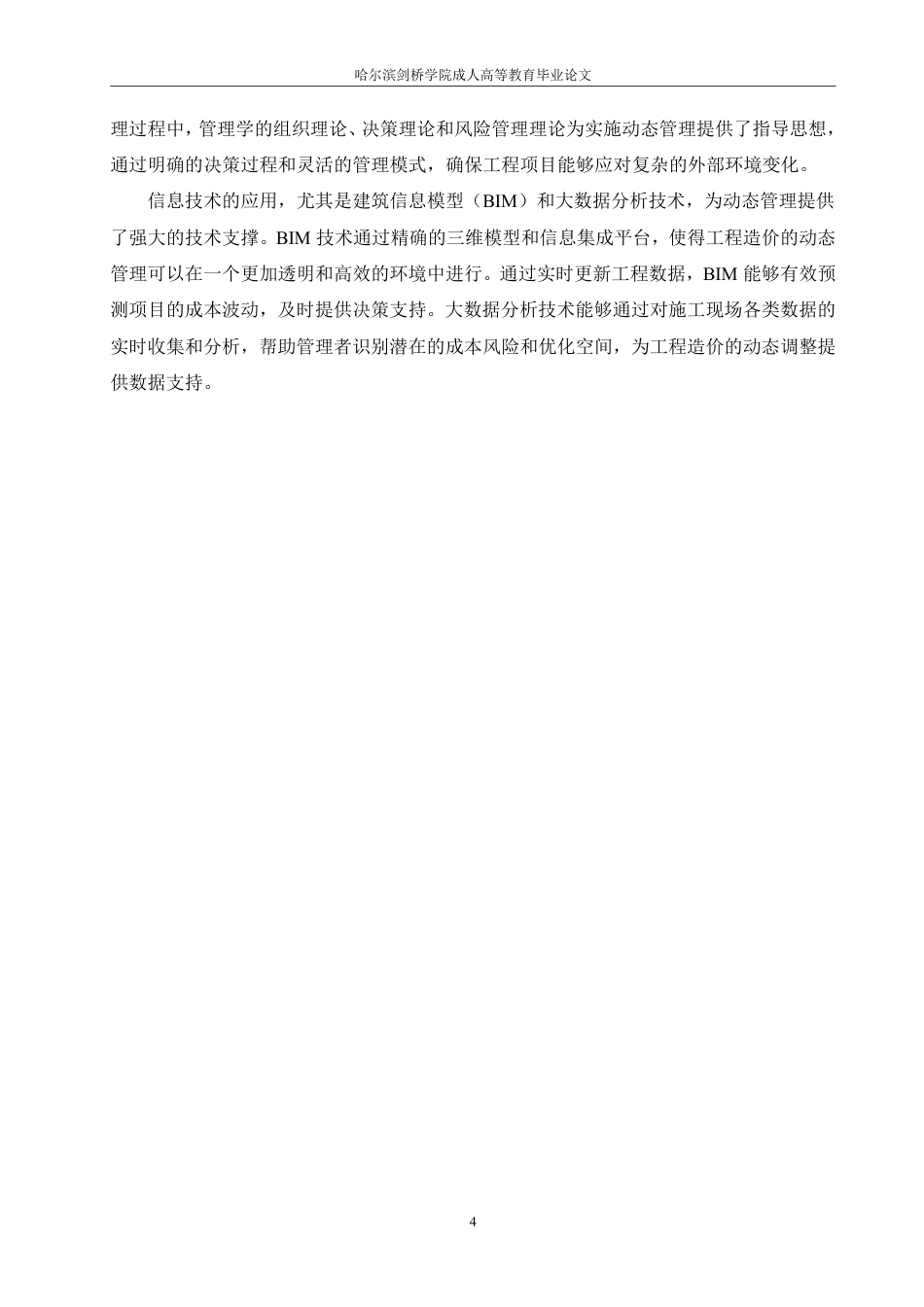 哈尔滨剑桥学院成人高等教育毕业论文

理过程中，管理学的组织理论、决策理论和风险管理理论为实施动态管理提供了指导思想，通过明确的决策过程和灵活的管理模式，确保工程项目能够应对复杂的外部环境变化。

信息技术的应用，尤其是建筑信息模型（BIM）和大数据分析技术，为动态管理提供了强大的技术支撑。BIM 技术通过精确的三维模型和信息集成平台，使得工程造价的动态管理可以在一个更加透明和高效的环境中进行。通过实时更新工程数据，BIM 能够有效预测项目的成本波动，及时提供决策支持。大数据分析技术能够通过对施工现场各类数据的实时收集和分析，帮助管理者识别潜在的成本风险和优化空间，为工程造价的动态调整提供数据支持。

4